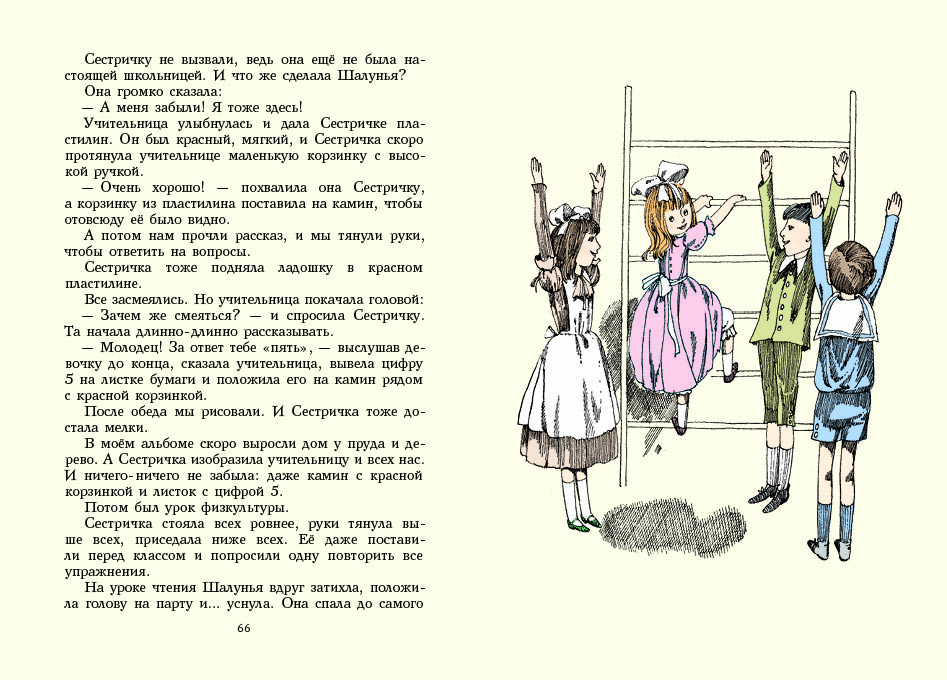 Сестричку не вызвали, ведь она ещё не была настоящей школьницей. И что же сделала Шалунья?

Она громко сказала:

— А меня забыли! Я тоже здесь!

Учительница улыбнулась и дала Сестричке пластилин. Он был красный, мягкий, и Сестричка скоро протянула учительнице маленькую корзинку с высокой ручкой.

— Очень хорошо! — похвалила она Сестричку, а корзинку из пластилина поставила на камин, чтобы отовсюду её было видно.

А потом нам прочли рассказ, и мы тянули руки, чтобы ответить на вопросы.

Сестричка тоже подняла ладошку в красном пластилине.

Все засмеялись. Но учительница покачала головой:

— Зачем же смеяться? — и спросила Сестричку.

Та начала длинно-длинно рассказывать.

— Молодец! За ответ тебе «пять», — выслушав девочку до конца, сказала учительница, вывела цифру 5 на листке бумаги и положила его на камин рядом с красной корзинкой.

После обеда мы рисовали. И Сестричка тоже достала мелки.

В моём альбоме скоро выросли дом у пруда и дерево. А Сестричка изобразила учительницу и всех нас. И ничего-ничего не забыла: даже камин с красной корзинкой и листок с цифрой 5.

Потом был урок физкультуры.

Сестричка стояла всех ровнее, руки тянула выше всех, приседала ниже всех. Её даже поставили перед классом и попросили одну повторить все упражнения.

На уроке чтения Шалунья вдруг затихла, положила голову на парту и... уснула. Она спала до самого

66